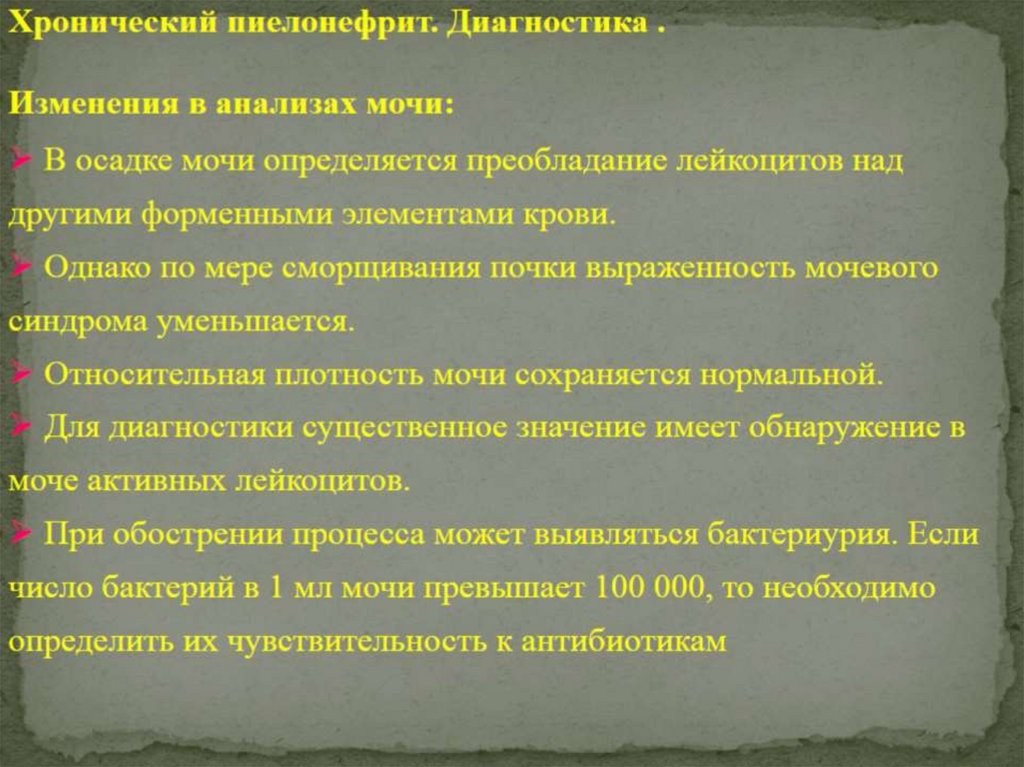 Хронический пиелонефрит. Диагностика .

Изменения в анализах мочи:

➢ В осадке мочи определяется преобладание лейкоцитов над другими форменными элементами крови.

➢ Однако по мере сморщивания почки выраженность мочевого синдрома уменьшается.

➢ Относительная плотность мочи сохраняется нормальной.

➢ Для диагностики существенное значение имеет обнаружение в моче активных лейкоцитов.

➢ При обострении процесса может выявляться бактериурия. Если число бактерий в 1 мл мочи превышает 100 000, то необходимо определить их чувствительность к антибиотикам